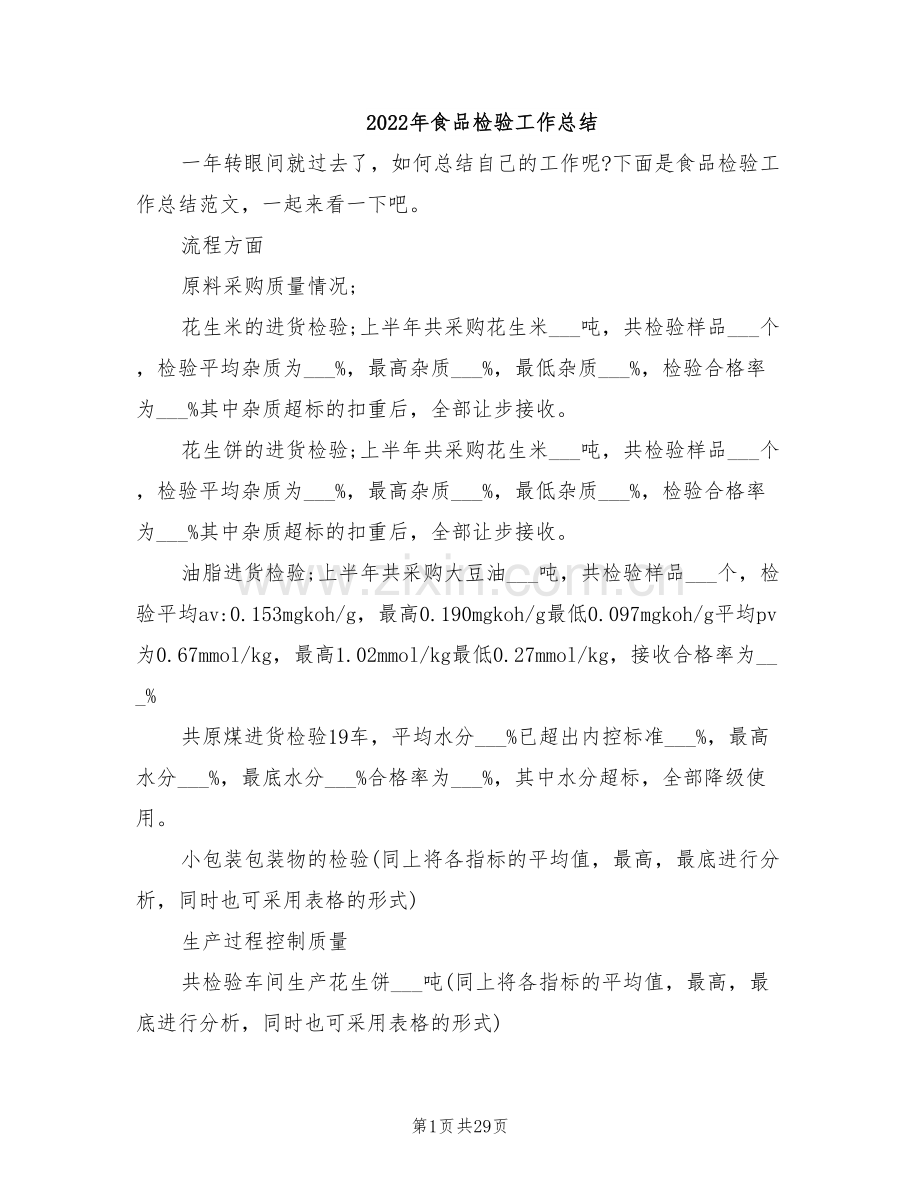 2022年食品检验工作总结

一年转眼间就过去了，如何总结自己的工作呢?下面是食品检验工作总结范文，一起来看一下吧。

流程方面

原料采购质量情况;

花生米的进货检验;上半年共采购花生米____吨，共检验样品____个，检验平均杂质为____%，最高杂质____%，最低杂质____%，检验合格率为____%其中杂质超标的扣重后，全部让步接收。

花生饼的进货检验;上半年共采购花生米____吨，共检验样品____个，检验平均杂质为____%，最高杂质____%，最低杂质____%，检验合格率为____%其中杂质超标的扣重后，全部让步接收。

油脂进货检验;上半年共采购大豆油____吨，共检验样品____个，检验平均av:0.153mgkoh/g，最高0.190mgkoh/g最低0.097mgkoh/g平均pv为0.67mmol/kg，最高1.02mmol/kg最低0.27mmol/kg，接收合格率为____%

共原煤进货检验19车，平均水分____%已超出内控标准____%，最高水分____%，最底水分____%合格率为____%，其中水分超标，全部降级使用。

小包装包装物的检验(同上将各指标的平均值，最高，最底进行分析，同时也可采用表格的形式)

生产过程控制质量

共检验车间生产花生饼____吨(同上将各指标的平均值，最高，最底进行分析，同时也可采用表格的形式)

第1页 共29页

www.zixin.com.cn